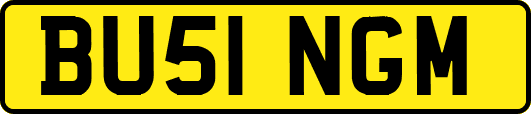 BU51 NGM